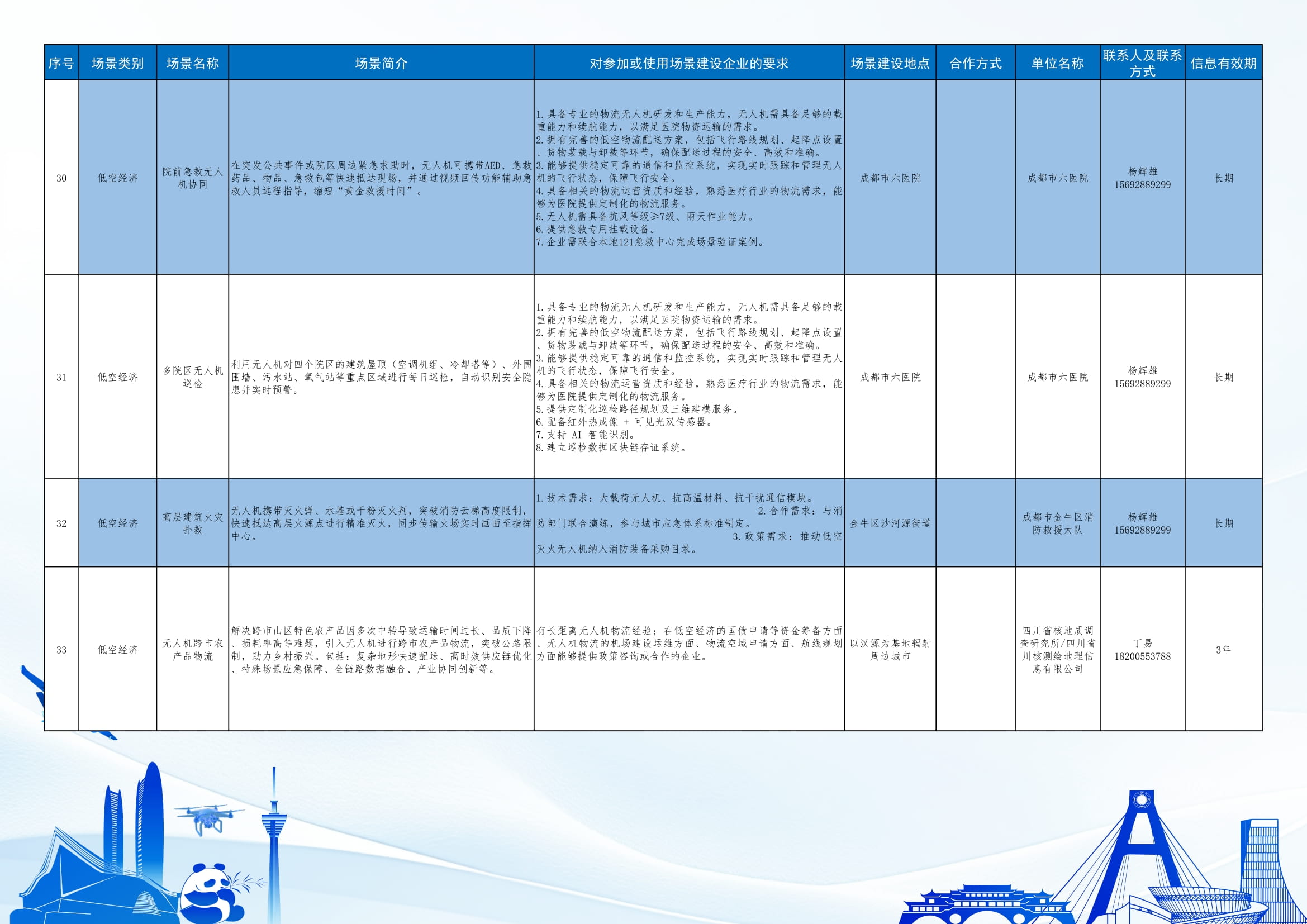 | 序号 | 场景类别 | 场景名称 | 场景简介 | 对参加或使用场景建设企业的要求 | 场景建设地点 | 合作方式 | 单位名称 | 联系人及联系方式 | 信息有效期 |
|---|---|---|---|---|---|---|---|---|---|
| 30 | 低空经济 | 院前急救无人机协同 | 在突发公共事件或院区周边紧急求助时，无人机可携带AED、急救药品、物品、急救包等快速抵达现场，并通过视频回传功能辅助急救人员远程指导，缩短“黄金救援时间”。 | 1.具备专业的物流无人机研发和生产能力，无人机需具备足够的载重能力和续航能力，以满足医院物资运输的需求。 2.拥有完善的低空物流配送方案，包括飞行路线规划、起降点设置、货物装载与卸载等环节，确保配送过程的安全、高效和准确。 3.能够提供稳定可靠的通信和监控系统，实现实时跟踪和管理无人机的飞行状态，保障飞行安全。 4.具备相关的物流运营资质和经验，熟悉医疗行业的物流需求，能够为医院提供定制化的物流服务。 5.无人机需具备抗风等级≥7级、雨天作业能力。 6.提供急救专用挂载设备。 7.企业需联合本地121急救中心完成场景验证案例。 | 成都市六医院 |  | 成都市六医院 | 杨辉雄 15692889299 | 长期 |
| 31 | 低空经济 | 多院区无人机巡检 | 利用无人机对四个院区的建筑屋顶（空调机组、冷却塔等）、外围围墙、污水站、氧气站等重点区域进行每日巡检，自动识别安全隐患并实时预警。 | 1.具备专业的物流无人机研发和生产能力，无人机需具备足够的载重能力和续航能力，以满足医院物资运输的需求。 2.拥有完善的低空物流配送方案，包括飞行路线规划、起降点设置、货物装载与卸载等环节，确保配送过程的安全、高效和准确。 3.能够提供稳定可靠的通信和监控系统，实现实时跟踪和管理无人机的飞行状态，保障飞行安全。 4.具备相关的物流运营资质和经验，熟悉医疗行业的物流需求，能够为医院提供定制化的物流服务。 5.提供定制化巡检路径规划及三维建模服务。 6.配备红外热成像 + 可见光双传感器。 7.支持 AI 智能识别。 8.建立巡检数据区块链存证系统。 | 成都市六医院 |  | 成都市六医院 | 杨辉雄 15692889299 | 长期 |
| 32 | 低空经济 | 高层建筑火灾扑救 | 无人机携带灭火弹、水基或干粉灭火剂，突破消防云梯高度限制，快速抵达高层火源点进行精准灭火，同步传输火场实时画面至指挥中心。 | 1.技术需求：大载荷无人机、抗高温材料、抗干扰通信模块。 2.合作需求：与消防部门联合演练，参与城市应急体系标准制定。 3.政策需求：推动低空灭火无人机纳入消防装备采购目录。 | 金牛区沙河源街道 |  | 成都市金牛区消防救援大队 | 杨辉雄 15692889299 | 长期 |
| 33 | 低空经济 | 无人机跨市农产品物流 | 解决跨市山区特色农产品因多次中转导致运输时间过长、品质下降、损耗率高等难题，引入无人机进行跨市农产品物流，突破公路限制，助力乡村振兴。包括：复杂地形快速配送、高时效供应链优化、特殊场景应急保障、全链路数据融合、产业协同创新等。 | 有长距离无人机物流经验；在低空经济的国债申请等资金筹备方面、无人机物流的机场建设运维方面、物流空域申请方面、航线规划方面能够提供政策咨询或合作的企业。 | 以汉源为基地辐射周边城市 |  | 四川省核地质调查研究所/四川省川核测绘地理信息有限公司 | 丁易 18200553788 | 3年 |